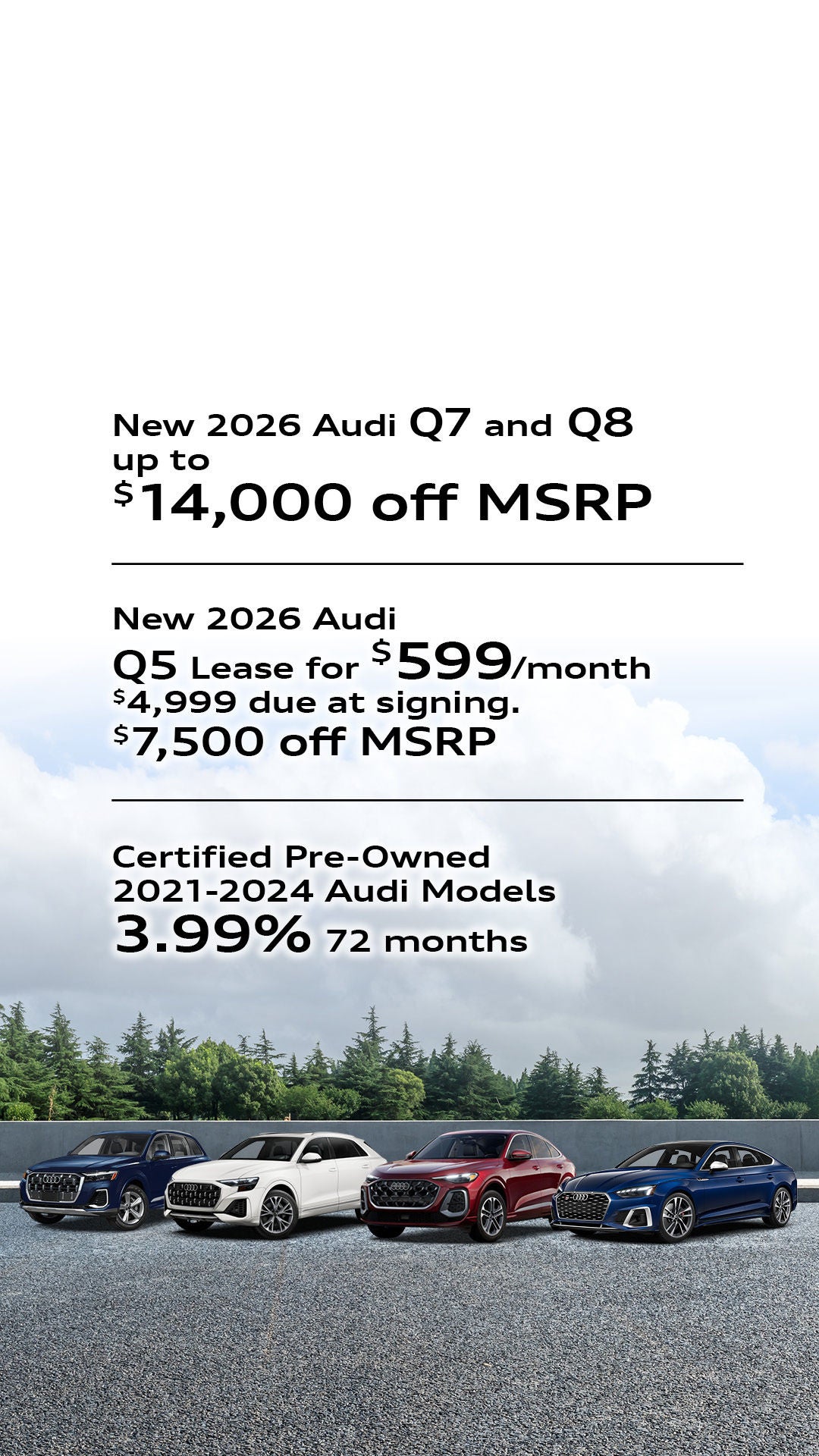 New 2026 Audi Q7 and Q8
up to
$14,000 off MSRP

New 2026 Audi
Q5 Lease for $599/month
$4,999 due at signing.
$7,500 off MSRP

Certified Pre-Owned
2021-2024 Audi Models
3.99% 72 months